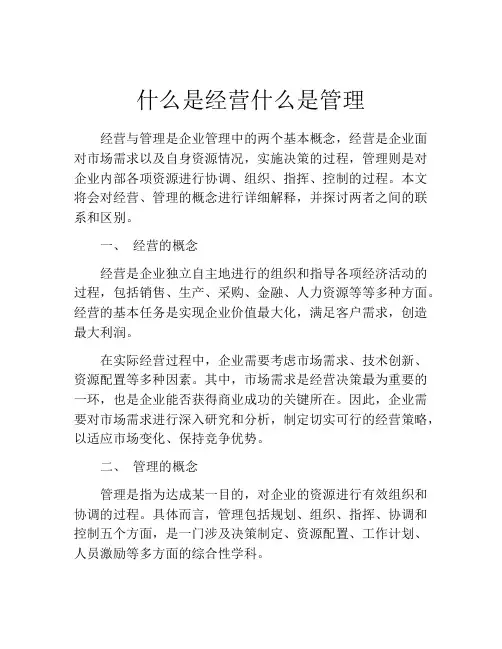 什么是经营什么是管理

经营与管理是企业管理中的两个基本概念，经营是企业面对市场需求以及自身资源情况，实施决策的过程，管理则是对企业内部各项资源进行协调、组织、指挥、控制的过程。本文将会对经营、管理的概念进行详细解释，并探讨两者之间的联系和区别。

一、 经营的概念

经营是企业独立自主地进行的组织和指导各项经济活动的过程，包括销售、生产、采购、金融、人力资源等等多种方面。经营的基本任务是实现企业价值最大化，满足客户需求，创造最大利润。

在实际经营过程中，企业需要考虑市场需求、技术创新、资源配置等多种因素。其中，市场需求是经营决策最为重要的一环，也是企业能否获得商业成功的关键所在。因此，企业需要对市场需求进行深入研究和分析，制定切实可行的经营策略，以适应市场变化、保持竞争优势。

二、 管理的概念

管理是指为达成某一目的，对企业的资源进行有效组织和协调的过程。具体而言，管理包括规划、组织、指挥、协调和控制五个方面，是一门涉及决策制定、资源配置、工作计划、人员激励等多方面的综合性学科。